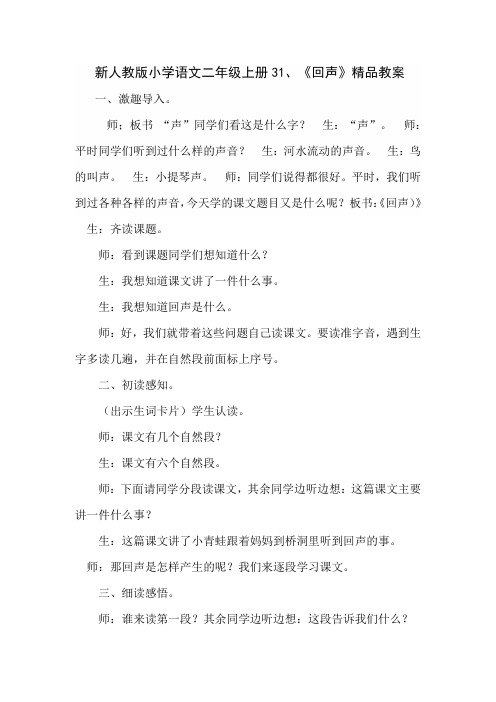 新人教版小学语文二年级上册 31、《回声》精品教案

一、激趣导入。

师：板书 “声”同学们看这是什么字？ 生：“声”。 师：平时同学们听到过什么样的声音？ 生：河水流动的声音。 生：鸟的叫声。 生：小提琴声。 师：同学们说得都很好。平时，我们听到过各种各样的声音，今天学的课文题目又是什么呢？板书：《回声》》 生：齐读课题。

师：看到课题同学们想知道什么？

生：我想知道课文讲了一件什么事。

生：我想知道回声是什么。

师：好，我们就带着这些问题自己读课文。要读准字音，遇到生字多读几遍，并在自然段前面标上序号。

二、初读感知。

（出示生词卡片）学生认读。

师：课文有几个自然段？

生：课文有六个自然段。

师：下面请同学分段读课文，其余同学边听边想：这篇课文主要讲一件什么事？

生：这篇课文讲了小青蛙跟着妈妈到桥洞里听到回声的事。

师：那回声是怎样产生的呢？我们来逐段学习课文。

三、细读感悟。

师：谁来读第一段？其余同学边听边想：这段告诉我们什么？